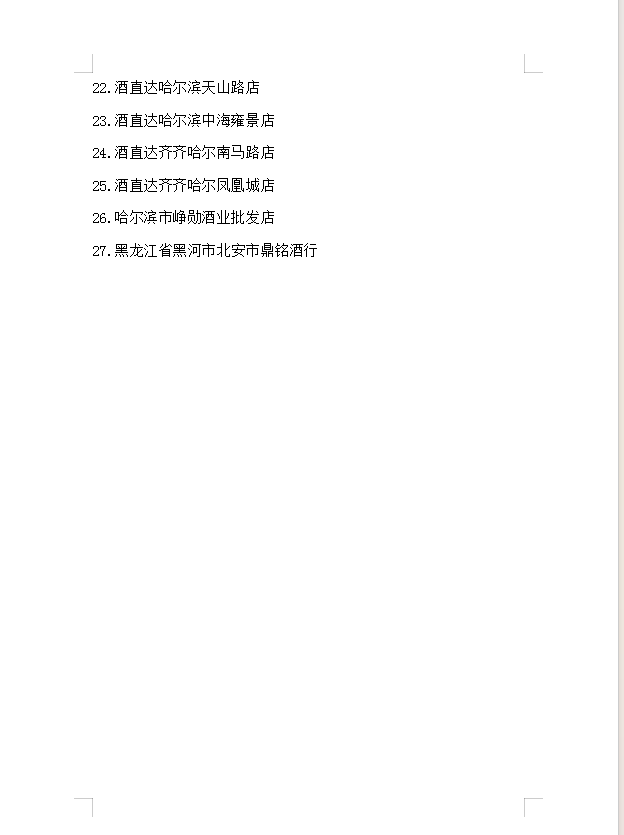 22.酒直达哈尔滨天山路店

23.酒直达哈尔滨中海雍景店

24.酒直达齐齐哈尔南马路店

25.酒直达齐齐哈尔凤凰城店

26.哈尔滨市峥勋酒业批发店

27.黑龙江省黑河市北安市鼎铭酒行